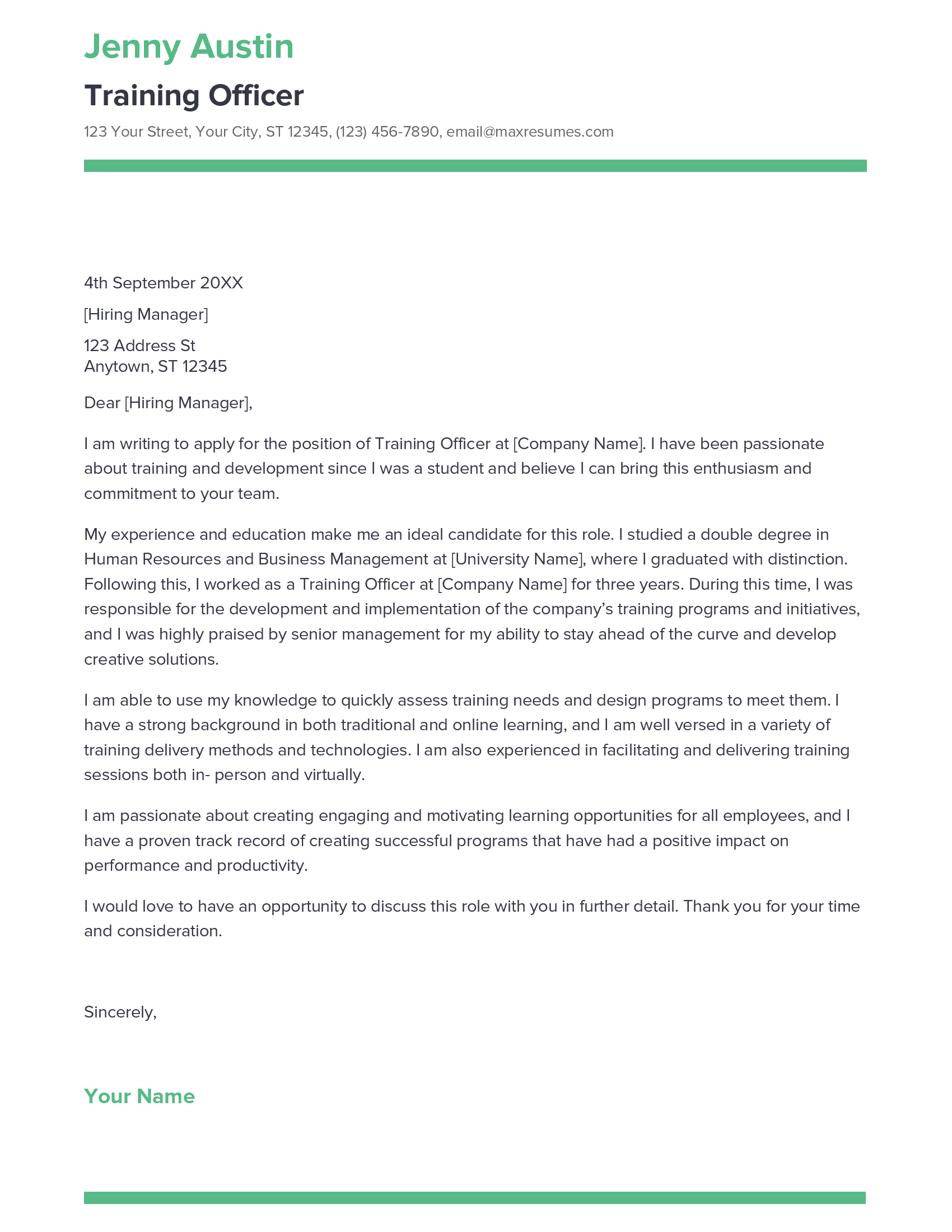 Jenny Austin

Training Officer

123 Your Street, Your City, ST 12345, (123) 456-7890, email@maxresumes.com

4th September 20XX

[Hiring Manager]

123 Address St
Anytown, ST 12345

Dear [Hiring Manager],

I am writing to apply for the position of Training Officer at [Company Name]. I have been passionate about training and development since I was a student and believe I can bring this enthusiasm and commitment to your team.

My experience and education make me an ideal candidate for this role. I studied a double degree in Human Resources and Business Management at [University Name], where I graduated with distinction. Following this, I worked as a Training Officer at [Company Name] for three years. During this time, I was responsible for the development and implementation of the company's training programs and initiatives, and I was highly praised by senior management for my ability to stay ahead of the curve and develop creative solutions.

I am able to use my knowledge to quickly assess training needs and design programs to meet them. I have a strong background in both traditional and online learning, and I am well versed in a variety of training delivery methods and technologies. I am also experienced in facilitating and delivering training sessions both in- person and virtually.

I am passionate about creating engaging and motivating learning opportunities for all employees, and I have a proven track record of creating successful programs that have had a positive impact on performance and productivity.

I would love to have an opportunity to discuss this role with you in further detail. Thank you for your time and consideration.

Sincerely,

Your Name